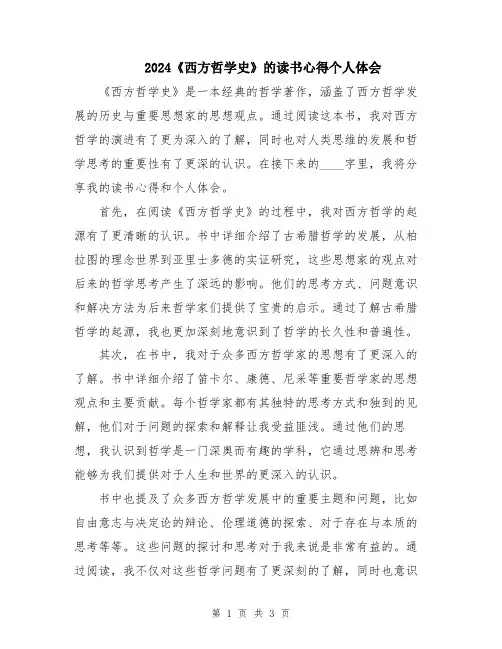 2024《西方哲学史》的读书心得个人体会

《西方哲学史》是一本经典的哲学著作，涵盖了西方哲学发展的历史与重要思想家的思想观点。通过阅读这本书，我对西方哲学的演进有了更为深入的了解，同时也对人类思维的发展和哲学思考的重要性有了更深的认识。在接下来的____字里，我将分享我的读书心得和个人体会。

首先，在阅读《西方哲学史》的过程中，我对西方哲学的起源有了更清晰的认识。书中详细介绍了古希腊哲学的发展，从柏拉图的理念世界到亚里士多德的实证研究，这些思想家的观点对后来的哲学思考产生了深远的影响。他们的思考方式、问题意识和解决方法为后来哲学家们提供了宝贵的启示。通过了解古希腊哲学的起源，我也更加深刻地意识到了哲学的长久性和普遍性。

其次，在书中，我对于众多西方哲学家的思想有了更深入的了解。书中详细介绍了笛卡尔、康德、尼采等重要哲学家的思想观点和主要贡献。每个哲学家都有其独特的思考方式和独到的见解，他们对于问题的探索和解释让我受益匪浅。通过他们的思想，我认识到哲学是一门深奥而有趣的学科，它通过思辨和思考能够为我们提供对于人生和世界的更深入的认识。

书中也提及了众多西方哲学发展中的重要主题和问题，比如自由意志与决定论的辩论、伦理道德的探索、对于存在与本质的思考等等。这些问题的探讨和思考对于我来说是非常有益的。通过阅读，我不仅对这些哲学问题有了更深刻的了解，同时也意识

第 1 页 共 3 页